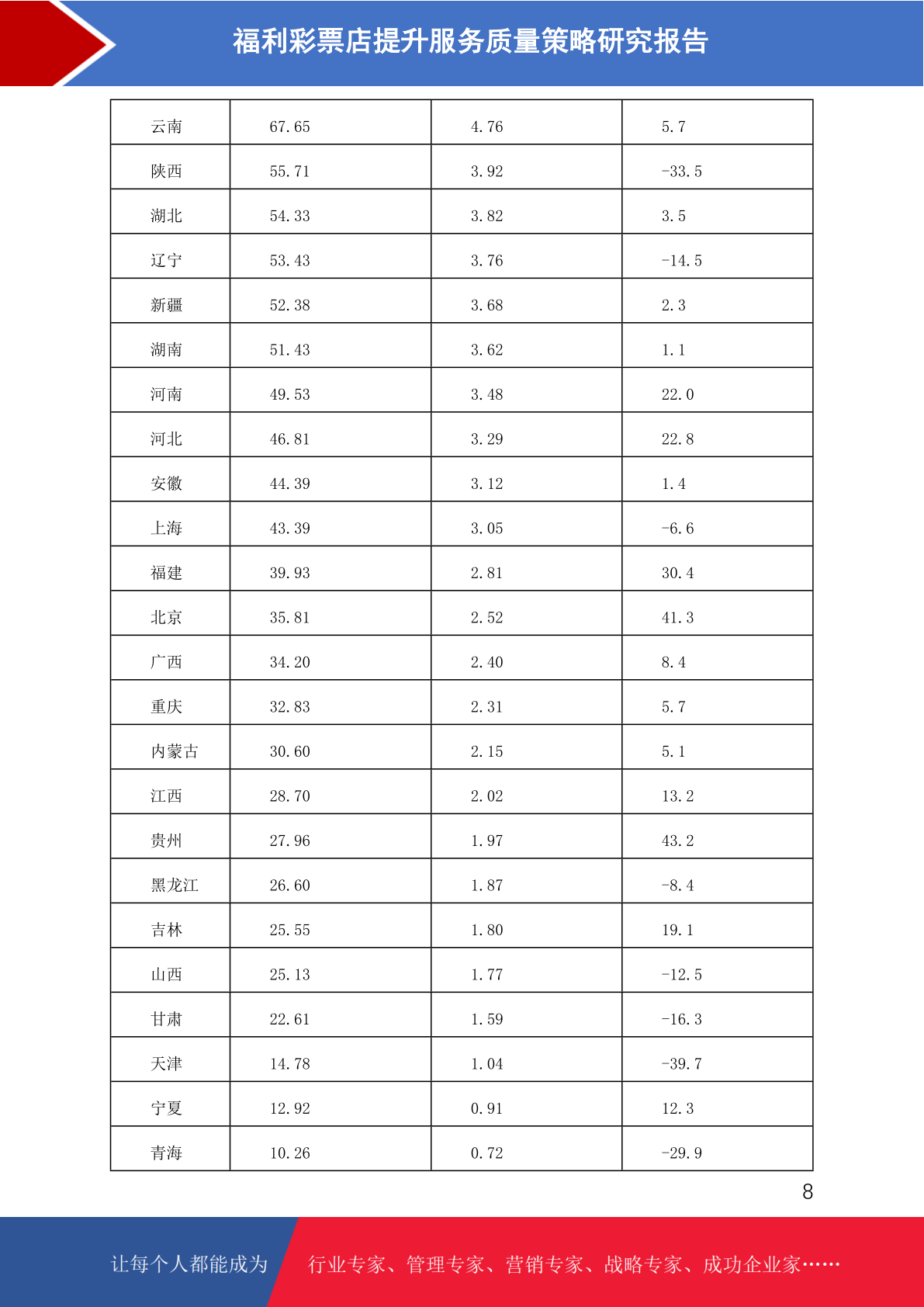 福利彩票店提升服务质量策略研究报告

| 云南 | 67.65 | 4.76 | 5.7 |
|---|---|---|---|
| 陕西 | 55.71 | 3.92 | -33.5 |
| 湖北 | 54.33 | 3.82 | 3.5 |
| 辽宁 | 53.43 | 3.76 | -14.5 |
| 新疆 | 52.38 | 3.68 | 2.3 |
| 湖南 | 51.43 | 3.62 | 1.1 |
| 河南 | 49.53 | 3.48 | 22.0 |
| 河北 | 46.81 | 3.29 | 22.8 |
| 安徽 | 44.39 | 3.12 | 1.4 |
| 上海 | 43.39 | 3.05 | -6.6 |
| 福建 | 39.93 | 2.81 | 30.4 |
| 北京 | 35.81 | 2.52 | 41.3 |
| 广西 | 34.20 | 2.40 | 8.4 |
| 重庆 | 32.83 | 2.31 | 5.7 |
| 内蒙古 | 30.60 | 2.15 | 5.1 |
| 江西 | 28.70 | 2.02 | 13.2 |
| 贵州 | 27.96 | 1.97 | 43.2 |
| 黑龙江 | 26.60 | 1.87 | -8.4 |
| 吉林 | 25.55 | 1.80 | 19.1 |
| 山西 | 25.13 | 1.77 | -12.5 |
| 甘肃 | 22.61 | 1.59 | -16.3 |
| 天津 | 14.78 | 1.04 | -39.7 |
| 宁夏 | 12.92 | 0.91 | 12.3 |
| 青海 | 10.26 | 0.72 | -29.9 |

8

让每个人都能成为 行业专家、管理专家、营销专家、战略专家、成功企业家……